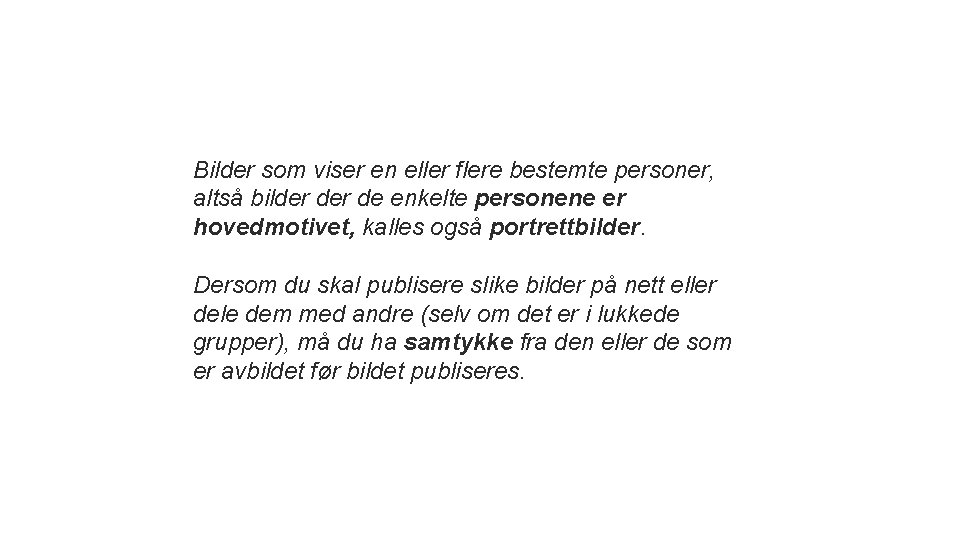 Bilder som viser en eller flere bestemte personer, altså bilder der de enkelte personene er hovedmotivet, kalles også portrettbilder.

Dersom du skal publisere slike bilder på nett eller dele dem med andre (selv om det er i lukkede grupper), må du ha samtykke fra den eller de som er avbildet før bildet publiseres.